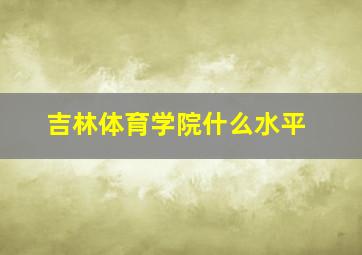 吉林体育学院什么水平